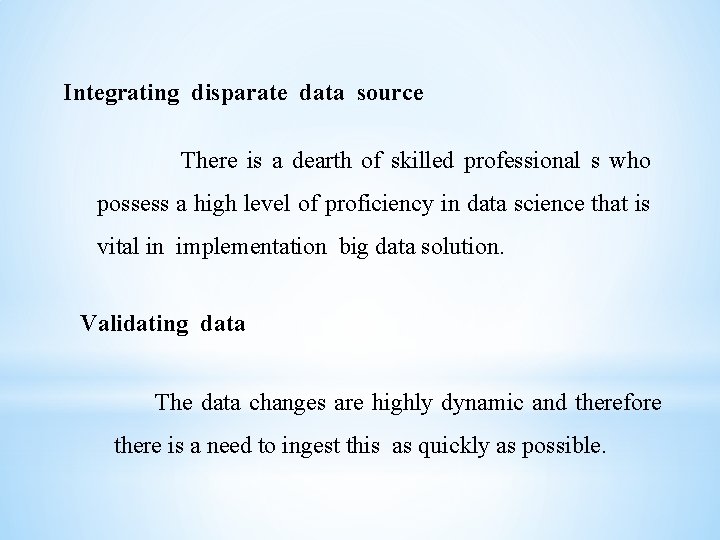 Integrating disparate data source

There is a dearth of skilled professional s who possess a high level of proficiency in data science that is vital in implementation big data solution.

Validating data

The data changes are highly dynamic and therefore there is a need to ingest this as quickly as possible.